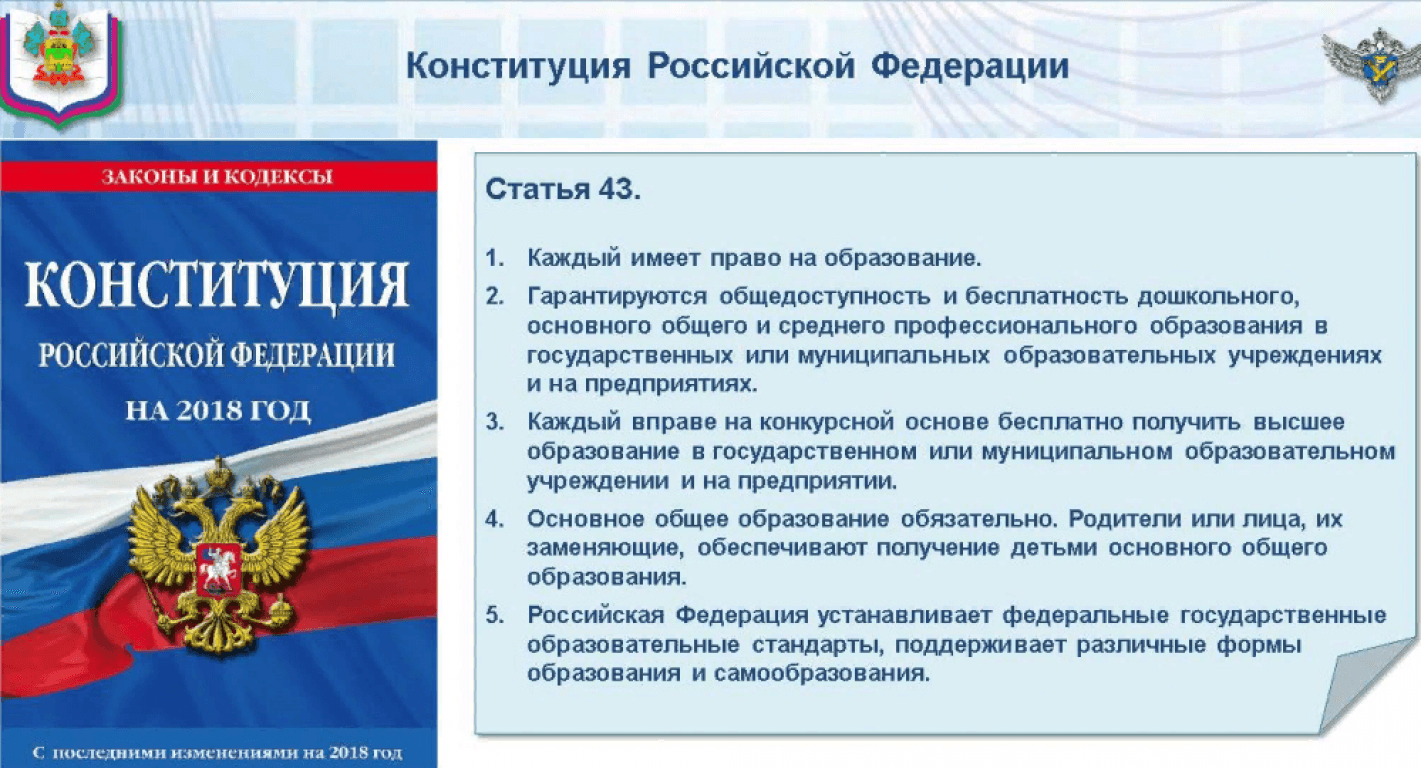 Конституция Российской Федерации

ЗАКОНЫ И КОДЕКСЫ

КОНСТИТУЦИЯ

РОССИЙСКОЙ ФЕДЕРАЦИИ

НА 2018 ГОД

С последними изменениями на 2018 год

Статья 43.

1. Каждый имеет право на образование.
2. Гарантируются общедоступность и бесплатность дошкольного, основного общего и среднего профессионального образования в государственных или муниципальных образовательных учреждениях и на предприятиях.
3. Каждый вправе на конкурсной основе бесплатно получить высшее образование в государственном или муниципальном образовательном учреждении и на предприятии.
4. Основное общее образование обязательно. Родители или лица, их заменяющие, обеспечивают получение детьми основного общего образования.
5. Российская Федерация устанавливает федеральные государственные образовательные стандарты, поддерживает различные формы образования и самообразования.